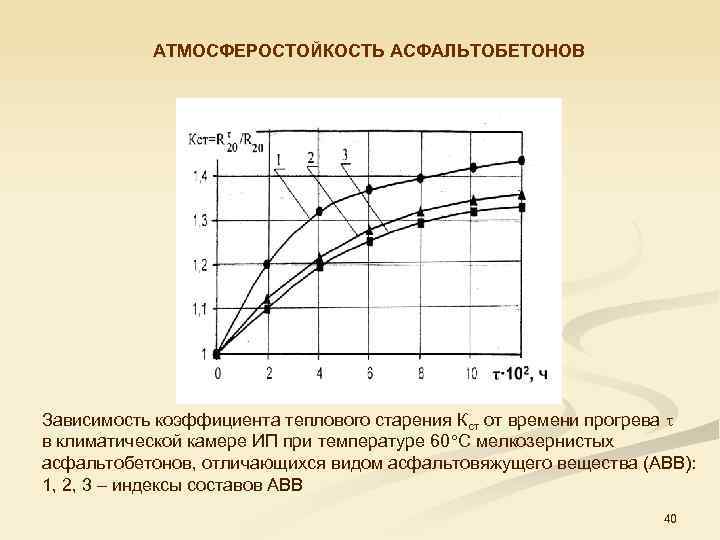 АТМОСФЕРОСТОЙКОСТЬ АСФАЛЬТОБЕТОНОВ

$Кст=R_{20}^{\tau}/R_{20}$

1

2

3

1,4

1,3

1,2

1,1

1

0

2

4

6

8

10

$\tau \cdot 10^2$, ч

Зависимость коэффициента теплового старения $К_{ст}$ от времени прогрева $\tau$ в климатической камере ИП при температуре 60°С мелкозернистых асфальтобетонов, отличающихся видом асфальтовяжущего вещества (АВВ): 1, 2, 3 – индексы составов АВВ

40